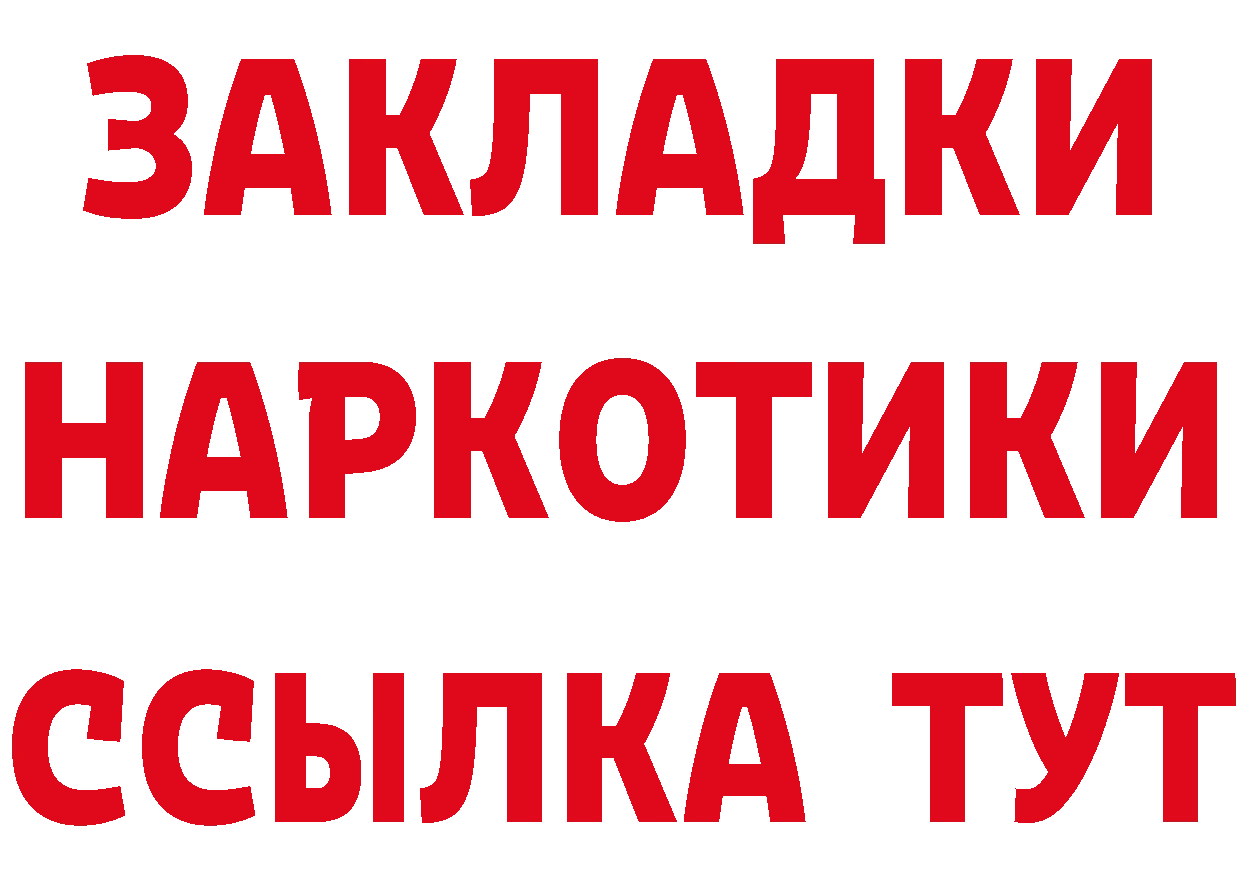 ЗАКЛАДКИ НАРКОТИКИ ССЫЛКА ТУТ